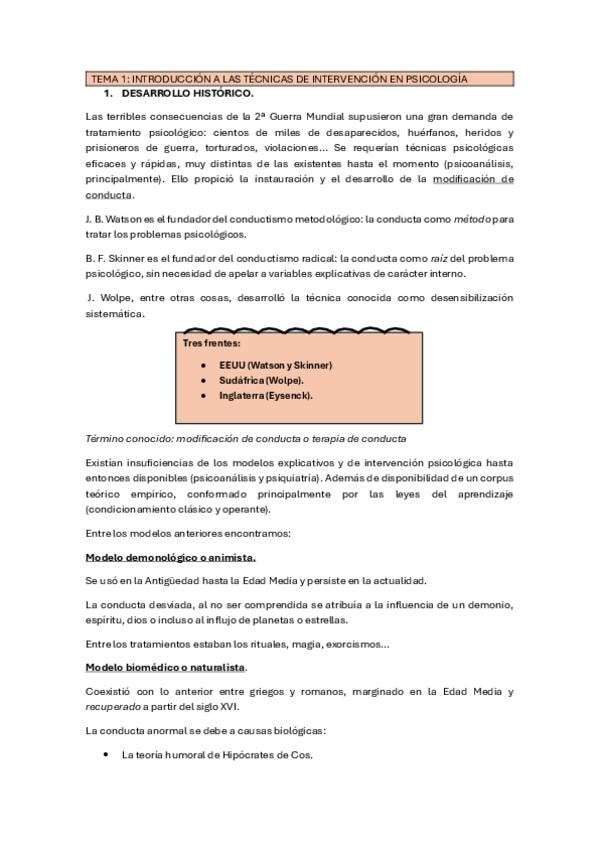 TEMA 1: INTRODUCCIÓN A LAS TÉCNICAS DE INTERVENCIÓN EN PSICOLOGÍA

1. DESARROLLO HISTÓRICO.

Las terribles consecuencias de la 2ª Guerra Mundial supusieron una gran demanda de tratamiento psicológico: cientos de miles de desaparecidos, huérfanos, heridos y prisioneros de guerra, torturados, violaciones… Se requerían técnicas psicológicas eficaces y rápidas, muy distintas de las existentes hasta el momento (psicoanálisis, principalmente). Ello propició la instauración y el desarrollo de la modificación de conducta.

J. B. Watson es el fundador del conductismo metodológico: la conducta como método para tratar los problemas psicológicos.

B. F. Skinner es el fundador del conductismo radical: la conducta como raíz del problema psicológico, sin necesidad de apelar a variables explicativas de carácter interno.

J. Wolpe, entre otras cosas, desarrolló la técnica conocida como desensibilización sistemática.

Tres frentes:

- EEUU (Watson y Skinner)
- Sudáfrica (Wolpe).
- Inglaterra (Eysenck).

Término conocido: modificación de conducta o terapia de conducta

Existían insuficiencias de los modelos explicativos y de intervención psicológica hasta entonces disponibles (psicoanálisis y psiquiatría). Además de disponibilidad de un corpus teórico empírico, conformado principalmente por las leyes del aprendizaje (condicionamiento clásico y operante).

Entre los modelos anteriores encontramos:

Modelo demonológico o animista.

Se usó en la Antigüedad hasta la Edad Media y persiste en la actualidad.

La conducta desviada, al no ser comprendida se atribuía a la influencia de un demonio, espíritu, dios o incluso al influjo de planetas o estrellas.

Entre los tratamientos estaban los rituales, magia, exorcismos…

Modelo biomédico o naturalista.

Coexistió con lo anterior entre griegos y romanos, marginado en la Edad Media y recuperado a partir del siglo XVI.

La conducta anormal se debe a causas biológicas:

- La teoría humoral de Hipócrates de Cos.